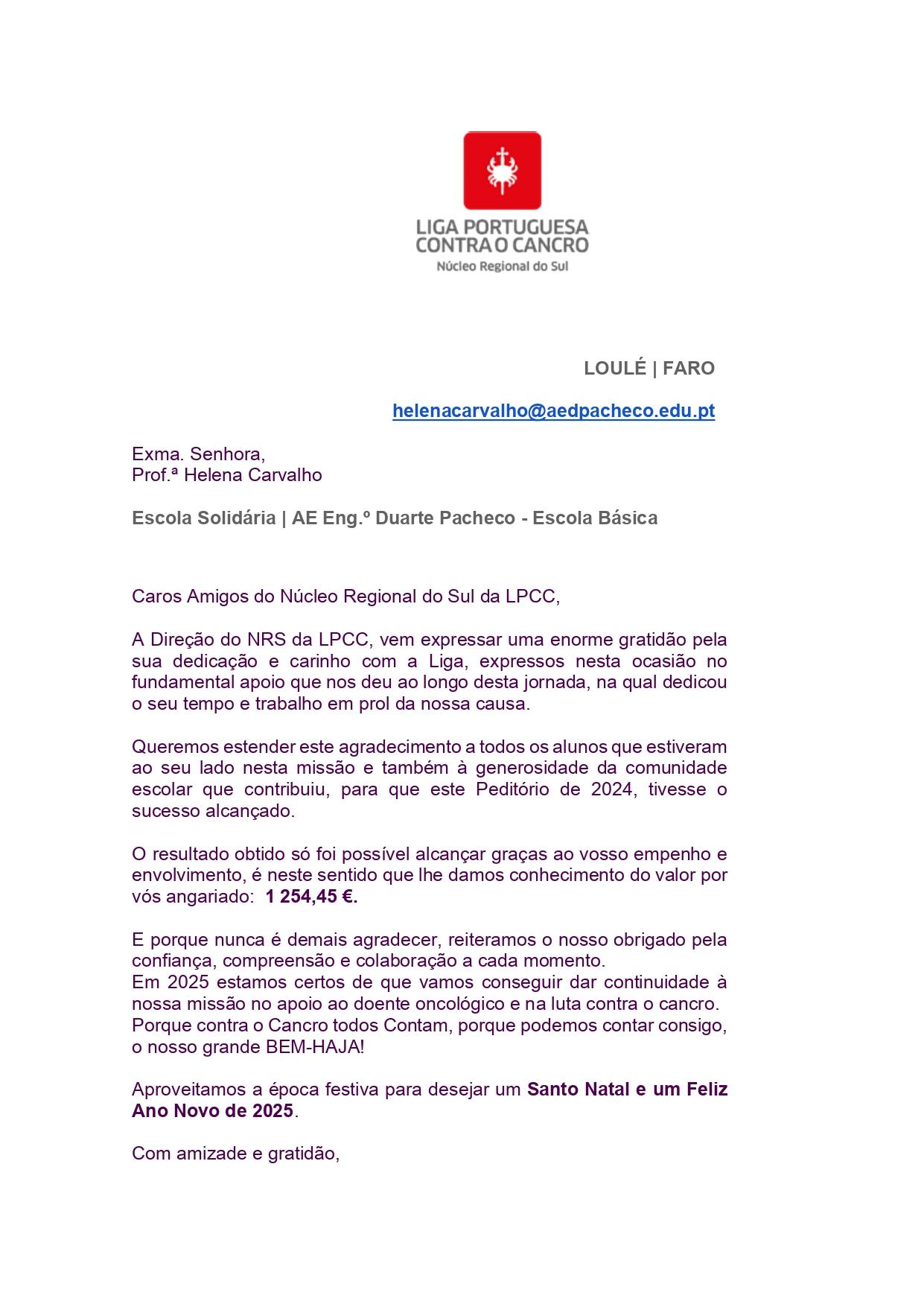 LIGA PORTUGUESA CONTRA O CANCRO
Núcleo Regional do Sul

LOULÉ | FARO

helenacarvalho@aedpacheco.edu.pt

Exma. Senhora,
Prof.ª Helena Carvalho

Escola Solidária | AE Eng.º Duarte Pacheco - Escola Básica

Caros Amigos do Núcleo Regional do Sul da LPCC,

A Direção do NRS da LPCC, vem expressar uma enorme gratidão pela sua dedicação e carinho com a Liga, expressos nesta ocasião no fundamental apoio que nos deu ao longo desta jornada, na qual dedicou o seu tempo e trabalho em prol da nossa causa.

Queremos estender este agradecimento a todos os alunos que estiveram ao seu lado nesta missão e também à generosidade da comunidade escolar que contribuiu, para que este Peditório de 2024, tivesse o sucesso alcançado.

O resultado obtido só foi possível alcançar graças ao vosso empenho e envolvimento, é neste sentido que lhe damos conhecimento do valor por vós angariado: 1 254,45 €.

E porque nunca é demais agradecer, reiteramos o nosso obrigado pela confiança, compreensão e colaboração a cada momento.
Em 2025 estamos certos de que vamos conseguir dar continuidade à nossa missão no apoio ao doente oncológico e na luta contra o cancro.
Porque contra o Cancro todos Contam, porque podemos contar consigo, o nosso grande BEM-HAJA!

Aproveitamos a época festiva para desejar um Santo Natal e um Feliz Ano Novo de 2025.

Com amizade e gratidão,